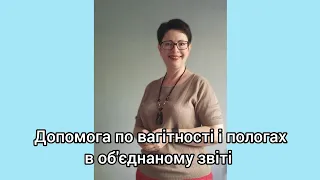 Допомога по вагітності і пологах в об'єднаному звіті